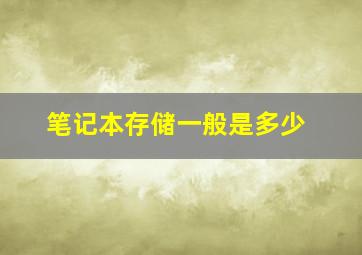 笔记本存储一般是多少